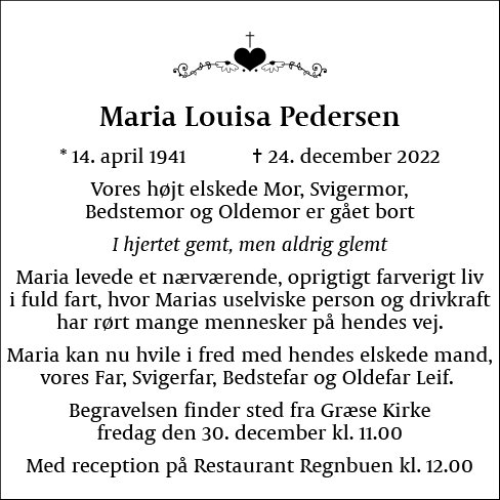 Maria Louisa Pedersen

* 14. april 1941 † 24. december 2022

Vores højt elskede Mor, Svigermor, Bedstemor og Oldemor er gået bort

I hjertet gemt, men aldrig glemt

Maria levede et nærværende, oprigtigt farverigt liv i fuld fart, hvor Marias uselviske person og drivkraft har rørt mange mennesker på hendes vej.

Maria kan nu hvile i fred med hendes elskede mand, vores Far, Svigerfar, Bedstefar og Oldefar Leif.

Begravelsen finder sted fra Græse Kirke fredag den 30. december kl. 11.00

Med reception på Restaurant Regnbuen kl. 12.00